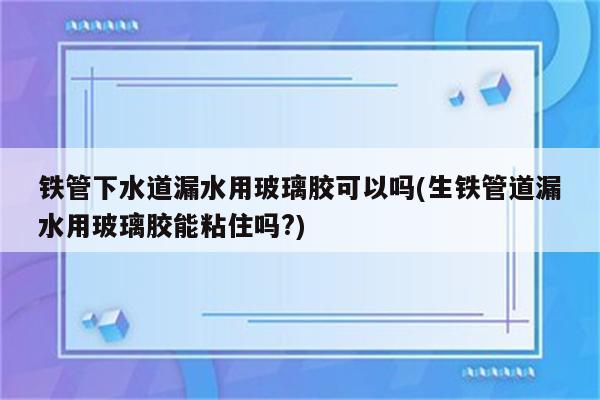 铁管下水道漏水用玻璃胶可以吗(生铁管道漏水用玻璃胶能粘住吗?)